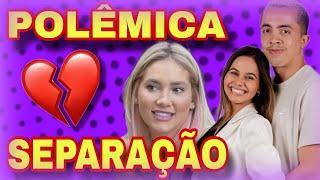 POLÊMICA

SEPARAÇÃO